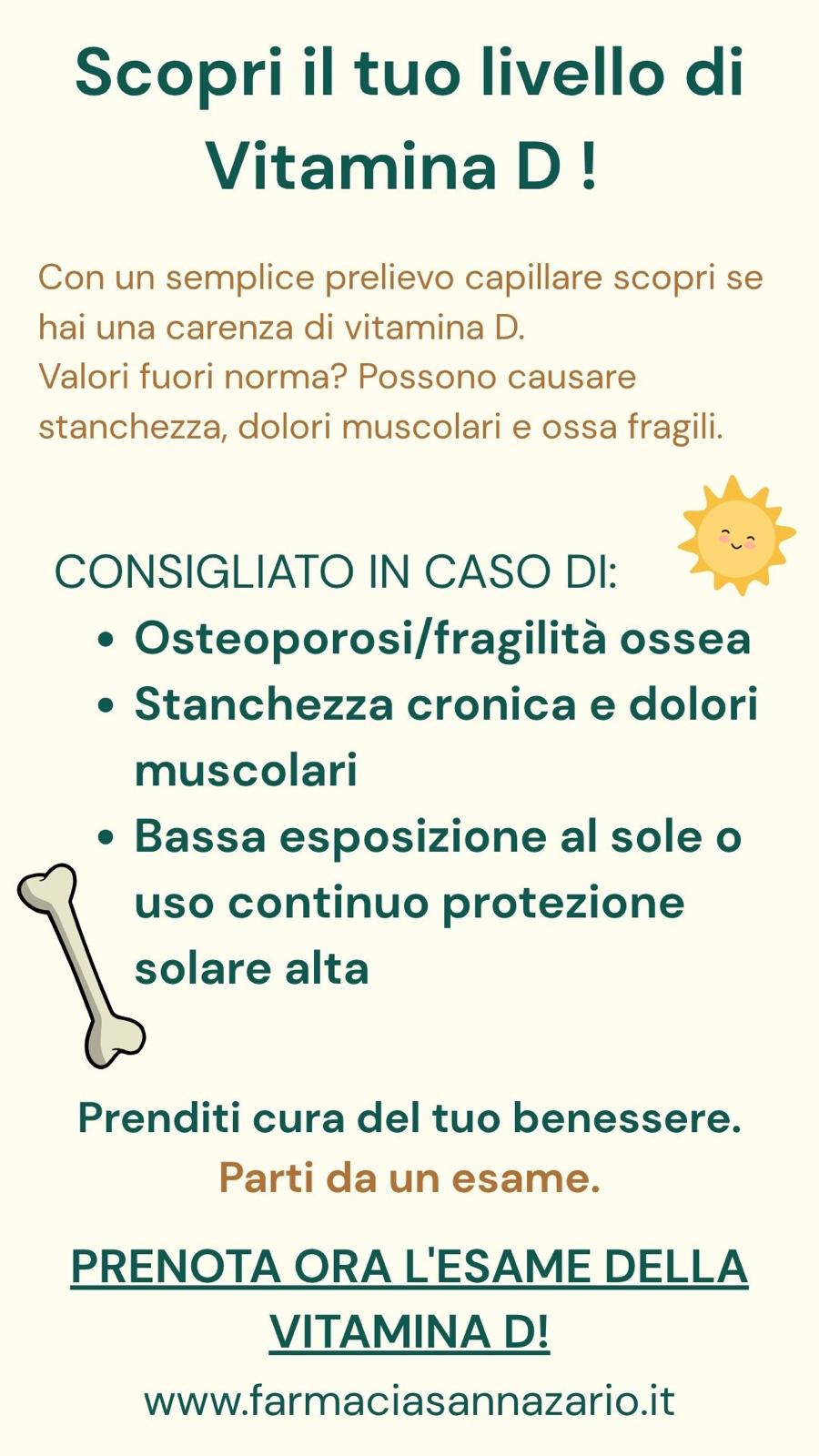 Scopri il tuo livello di Vitamina D !

Con un semplice prelievo capillare scopri se hai una carenza di vitamina D.
Valori fuori norma? Possono causare stanchezza, dolori muscolari e ossa fragili.

CONSIGLIATO IN CASO DI:
• Osteoporosi/fragilità ossea
• Stanchezza cronica e dolori muscolari
• Bassa esposizione al sole o uso continuo protezione solare alta

Prenditi cura del tuo benessere.
Parti da un esame.

PRENOTA ORA L'ESAME DELLA VITAMINA D!

www.farmaciasannazario.it